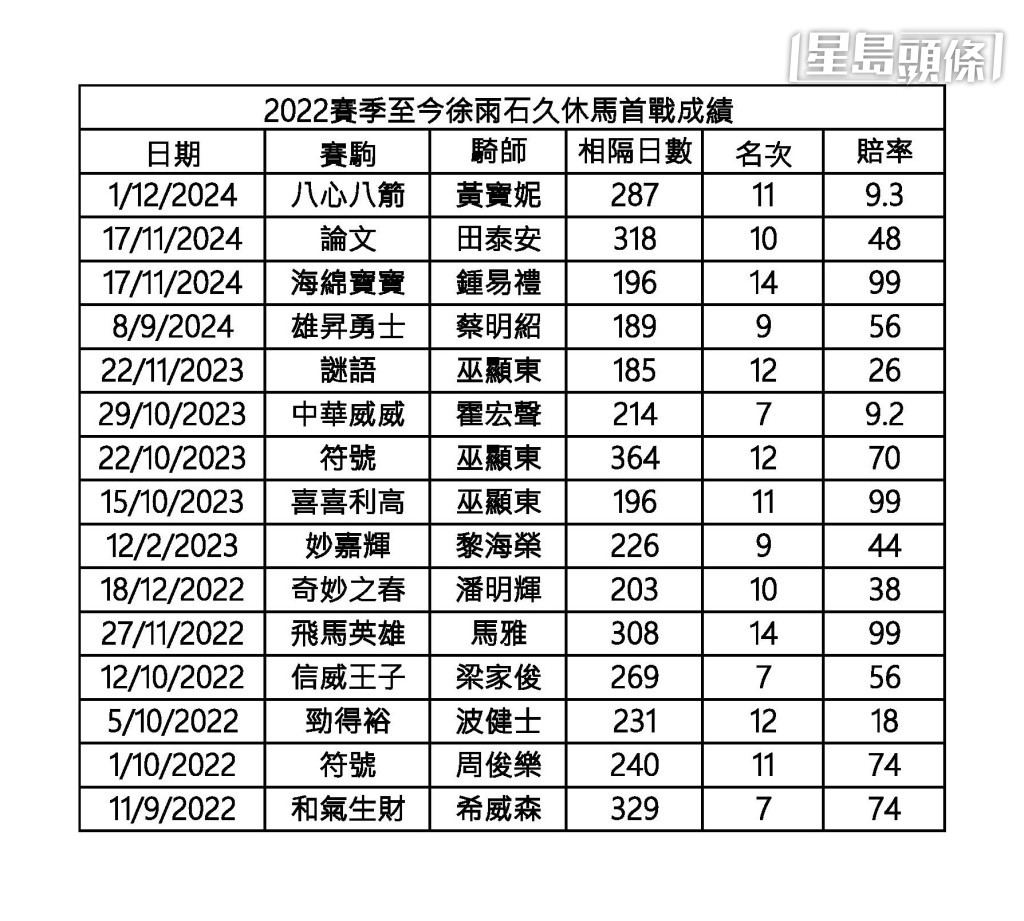 星島頭條

2022賽季至今徐雨石久休馬首戰成績

| 日期 | 賽駒 | 騎師 | 相隔日數 | 名次 | 賠率 |
|---|---|---|---|---|---|
| 1/12/2024 | 八心八箭 | 黃寶妮 | 287 | 11 | 9.3 |
| 17/11/2024 | 論文 | 田泰安 | 318 | 10 | 48 |
| 17/11/2024 | 海綿寶寶 | 鍾易禮 | 196 | 14 | 99 |
| 8/9/2024 | 雄昇勇士 | 蔡明紹 | 189 | 9 | 56 |
| 22/11/2023 | 謎語 | 巫顯東 | 185 | 12 | 26 |
| 29/10/2023 | 中華威威 | 霍宏聲 | 214 | 7 | 9.2 |
| 22/10/2023 | 符號 | 巫顯東 | 364 | 12 | 70 |
| 15/10/2023 | 喜喜利高 | 巫顯東 | 196 | 11 | 99 |
| 12/2/2023 | 妙嘉輝 | 黎海榮 | 226 | 9 | 44 |
| 18/12/2022 | 奇妙之春 | 潘明輝 | 203 | 10 | 38 |
| 27/11/2022 | 飛馬英雄 | 馬雅 | 308 | 14 | 99 |
| 12/10/2022 | 信威王子 | 梁家俊 | 269 | 7 | 56 |
| 5/10/2022 | 勁得裕 | 波健士 | 231 | 12 | 18 |
| 1/10/2022 | 符號 | 周俊樂 | 240 | 11 | 74 |
| 11/9/2022 | 和氣生財 | 希威森 | 329 | 7 | 74 |